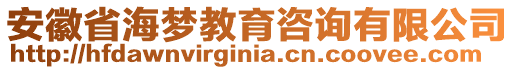 安徽省海梦教育咨询有限公司
http://hfdawnvirginia.cn.coovee.com